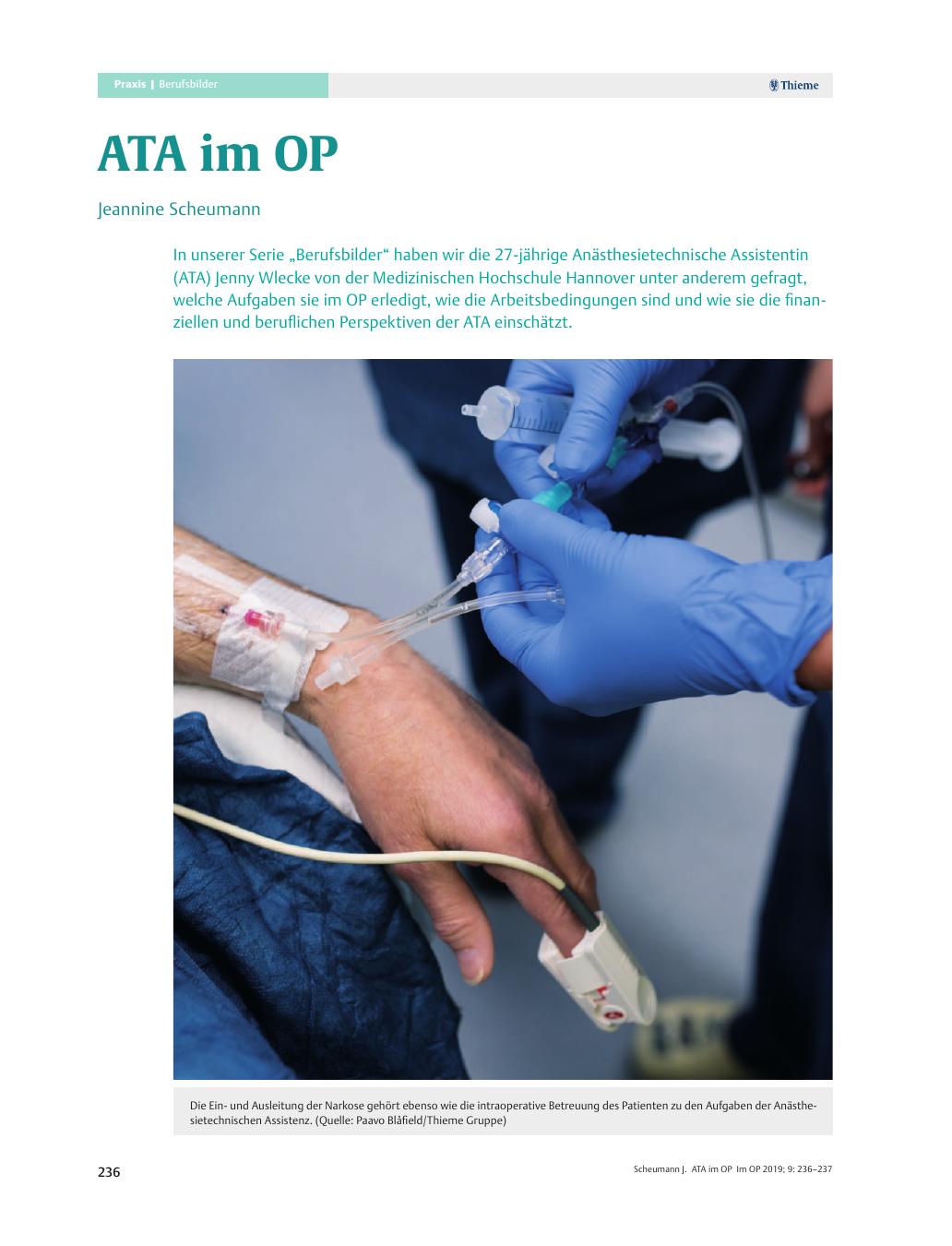 Praxis | Berufsbilder

Thieme

ATA im OP

Jeannine Scheumann

In unserer Serie „Berufsbilder“ haben wir die 27-jährige Anästhesietechnische Assistentin (ATA) Jenny Wlecke von der Medizinischen Hochschule Hannover unter anderem gefragt, welche Aufgaben sie im OP erledigt, wie die Arbeitsbedingungen sind und wie sie die finanziellen und beruflichen Perspektiven der ATA einschätzt.

Die Ein- und Ausleitung der Narkose gehört ebenso wie die intraoperative Betreuung des Patienten zu den Aufgaben der Anästhesietechnischen Assistenz. (Quelle: Paavo Blåfield/Thieme Gruppe)

236

Scheumann J. ATA im OP Im OP 2019; 9: 236–237